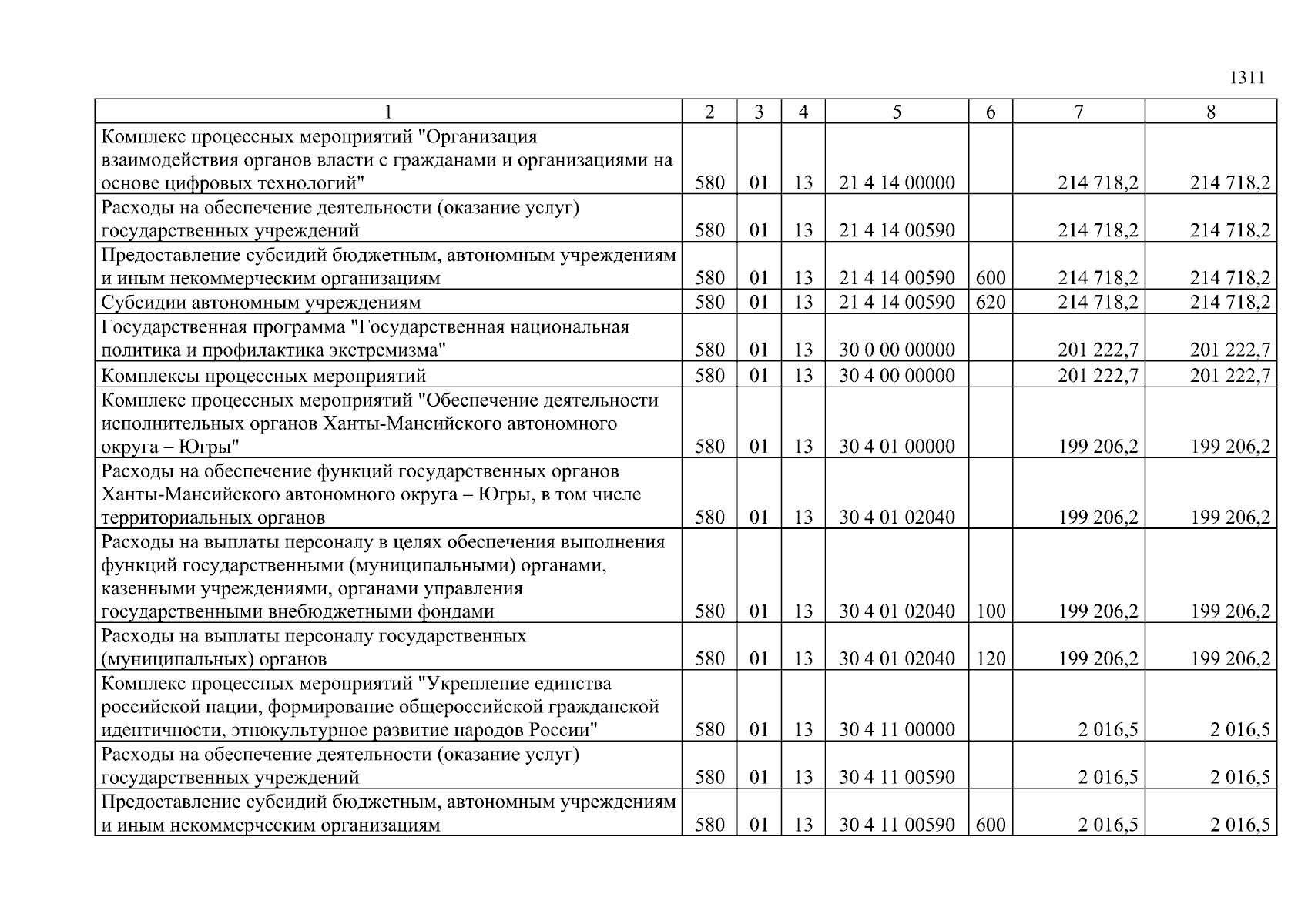 1311

| 1 | 2 | 3 | 4 | 5 | 6 | 7 | 8 |
|---|---|---|---|---|---|---|---|
| Комплекс процессных мероприятий "Организация взаимодействия органов власти с гражданами и организациями на основе цифровых технологий" | 580 | 01 | 13 | 21 4 14 00000 | | 214 718,2 | 214 718,2 |
| Расходы на обеспечение деятельности (оказание услуг) государственных учреждений | 580 | 01 | 13 | 21 4 14 00590 | | 214 718,2 | 214 718,2 |
| Предоставление субсидий бюджетным, автономным учреждениям и иным некоммерческим организациям | 580 | 01 | 13 | 21 4 14 00590 | 600 | 214 718,2 | 214 718,2 |
| Субсидии автономным учреждениям | 580 | 01 | 13 | 21 4 14 00590 | 620 | 214 718,2 | 214 718,2 |
| Государственная программа "Государственная национальная политика и профилактика экстремизма" | 580 | 01 | 13 | 30 0 00 00000 | | 201 222,7 | 201 222,7 |
| Комплексы процессных мероприятий | 580 | 01 | 13 | 30 4 00 00000 | | 201 222,7 | 201 222,7 |
| Комплекс процессных мероприятий "Обеспечение деятельности исполнительных органов Ханты-Мансийского автономного округа – Югры" | 580 | 01 | 13 | 30 4 01 00000 | | 199 206,2 | 199 206,2 |
| Расходы на обеспечение функций государственных органов Ханты-Мансийского автономного округа – Югры, в том числе территориальных органов | 580 | 01 | 13 | 30 4 01 02040 | | 199 206,2 | 199 206,2 |
| Расходы на выплаты персоналу в целях обеспечения выполнения функций государственными (муниципальными) органами, казенными учреждениями, органами управления государственными внебюджетными фондами | 580 | 01 | 13 | 30 4 01 02040 | 100 | 199 206,2 | 199 206,2 |
| Расходы на выплаты персоналу государственных (муниципальных) органов | 580 | 01 | 13 | 30 4 01 02040 | 120 | 199 206,2 | 199 206,2 |
| Комплекс процессных мероприятий "Укрепление единства российской нации, формирование общероссийской гражданской идентичности, этнокультурное развитие народов России" | 580 | 01 | 13 | 30 4 11 00000 | | 2 016,5 | 2 016,5 |
| Расходы на обеспечение деятельности (оказание услуг) государственных учреждений | 580 | 01 | 13 | 30 4 11 00590 | | 2 016,5 | 2 016,5 |
| Предоставление субсидий бюджетным, автономным учреждениям и иным некоммерческим организациям | 580 | 01 | 13 | 30 4 11 00590 | 600 | 2 016,5 | 2 016,5 |